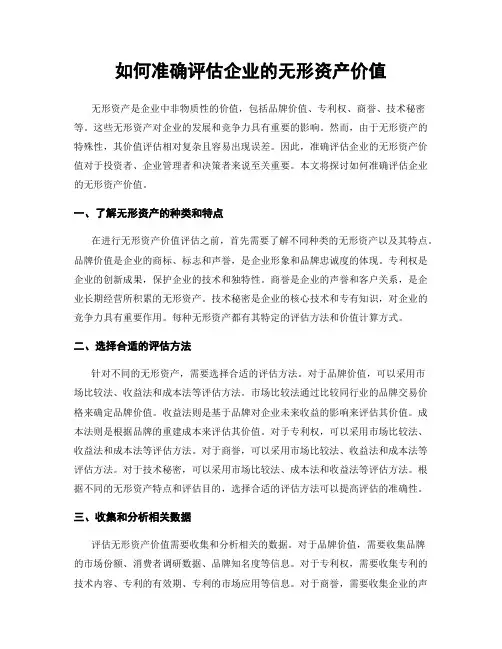 如何准确评估企业的无形资产价值

无形资产是企业中非物质性的价值，包括品牌价值、专利权、商誉、技术秘密等。这些无形资产对企业的发展和竞争力具有重要的影响。然而，由于无形资产的特殊性，其价值评估相对复杂且容易出现误差。因此，准确评估企业的无形资产价值对于投资者、企业管理者和决策者来说至关重要。本文将探讨如何准确评估企业的无形资产价值。

一、了解无形资产的种类和特点

在进行无形资产价值评估之前，首先需要了解不同种类的无形资产以及其特点。品牌价值是企业的商标、标志和声誉，是企业形象和品牌忠诚度的体现。专利权是企业的创新成果，保护企业的技术和独特性。商誉是企业的声誉和客户关系，是企业长期经营所积累的无形资产。技术秘密是企业的核心技术和专有知识，对企业的竞争力具有重要作用。每种无形资产都有其特定的评估方法和价值计算方式。

二、选择合适的评估方法

针对不同的无形资产，需要选择合适的评估方法。对于品牌价值，可以采用市场比较法、收益法和成本法等评估方法。市场比较法通过比较同行业的品牌交易价格来确定品牌价值。收益法则是基于品牌对企业未来收益的影响来评估其价值。成本法则是根据品牌的重建成本来评估其价值。对于专利权，可以采用市场比较法、收益法和成本法等评估方法。对于商誉，可以采用市场比较法、收益法和成本法等评估方法。对于技术秘密，可以采用市场比较法、成本法和收益法等评估方法。根据不同的无形资产特点和评估目的，选择合适的评估方法可以提高评估的准确性。

三、收集和分析相关数据

评估无形资产价值需要收集和分析相关的数据。对于品牌价值，需要收集品牌的市场份额、消费者调研数据、品牌知名度等信息。对于专利权，需要收集专利的技术内容、专利的有效期、专利的市场应用等信息。对于商誉，需要收集企业的声